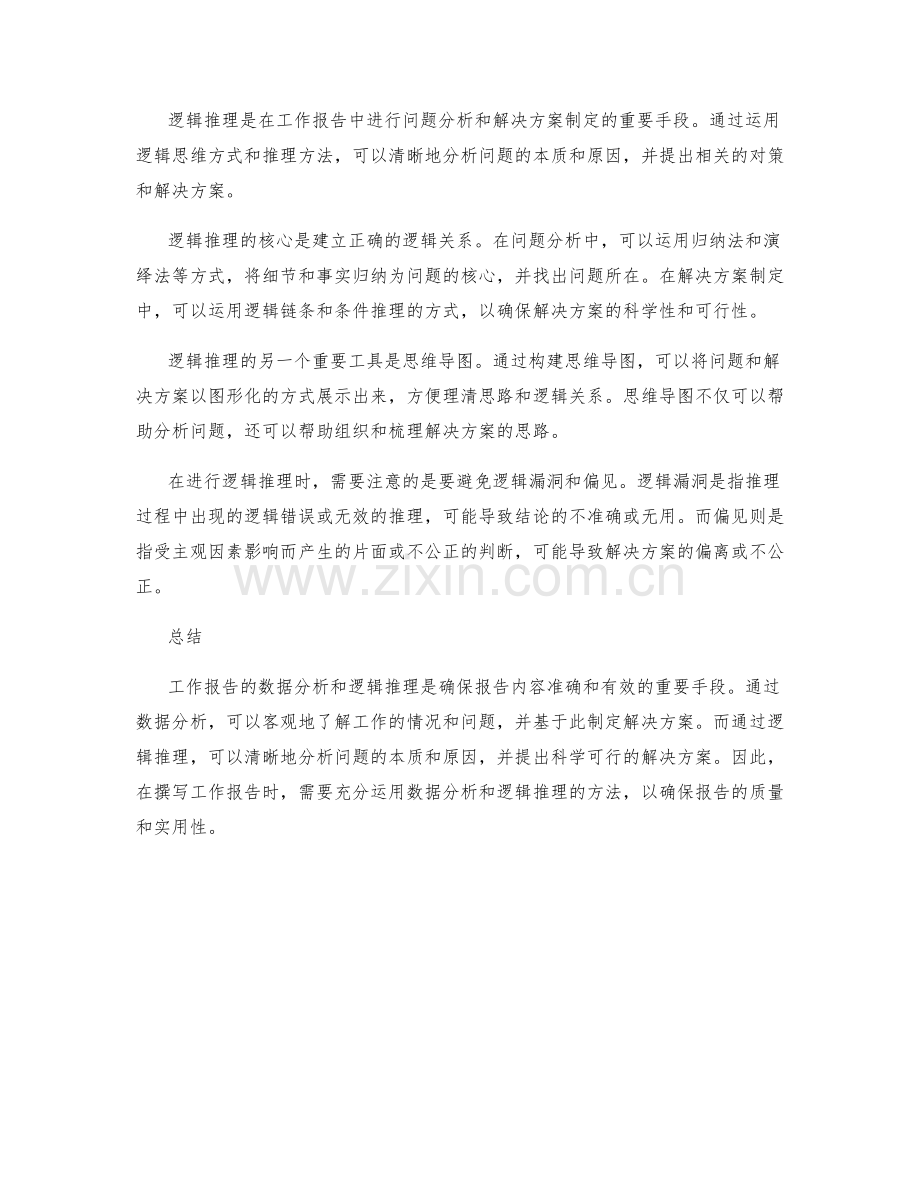 逻辑推理是在工作报告中进行问题分析和解决方案制定的重要手段。通过运用逻辑思维方式和推理方法，可以清晰地分析问题的本质和原因，并提出相关的对策和解决方案。

逻辑推理的核心是建立正确的逻辑关系。在问题分析中，可以运用归纳法和演绎法等方式，将细节和事实归纳为问题的核心，并找出问题所在。在解决方案制定中，可以运用逻辑链条和条件推理的方式，以确保解决方案的科学性和可行性。

逻辑推理的另一个重要工具是思维导图。通过构建思维导图，可以将问题和解决方案以图形化的方式展示出来，方便理清思路和逻辑关系。思维导图不仅可以帮助分析问题，还可以帮助组织和梳理解决方案的思路。

在进行逻辑推理时，需要注意的是要避免逻辑漏洞和偏见。逻辑漏洞是指推理过程中出现的逻辑错误或无效的推理，可能导致结论的不准确或无用。而偏见则是指受主观因素影响而产生的片面或不公正的判断，可能导致解决方案的偏离或不公正。

总结

工作报告的数据分析和逻辑推理是确保报告内容准确和有效的重要手段。通过数据分析，可以客观地了解工作的情况和问题，并基于此制定解决方案。而通过逻辑推理，可以清晰地分析问题的本质和原因，并提出科学可行的解决方案。因此，在撰写工作报告时，需要充分运用数据分析和逻辑推理的方法，以确保报告的质量和实用性。

www.zixin.com.cn